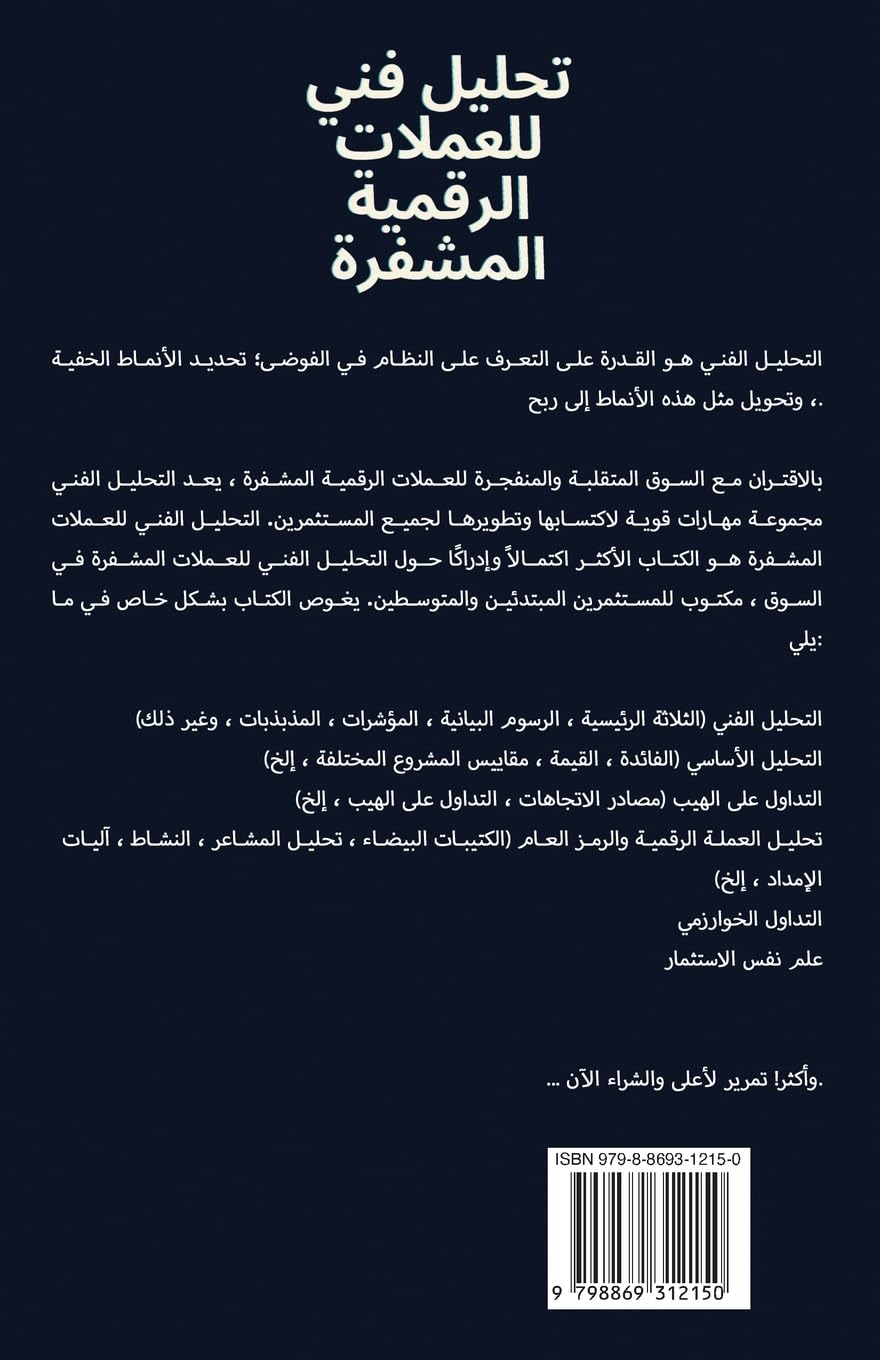 تحليل فني
للعملات
الرقمية
المشفرة

التحليل الفني هو القدرة على التعرف على النظام في الفوضى؛ تحديد الأنماط الخفية ،. وتحويل مثل هذه الأنماط إلى ربح

بالاقتران مع السوق المتقلبة والمنفجرة للعملات الرقمية المشفرة ، يعد التحليل الفني مجموعة مهارات قوية لاكتسابها وتطويرها لجميع المستثمرين. التحليل الفني للعملات المشفرة هو الكتاب الأكثر اكتمالاً وإدراكًا حول التحليل الفني للعملات المشفرة في السوق ، مكتوب للمستثمرين المبتدئين والمتوسطين. يغوص الكتاب بشكل خاص في ما :يلي

التحليل الفني (الثلاثة الرئيسية ، الرسوم البيانية ، المؤشرات ، المذبذبات ، وغير ذلك)
التحليل الأساسي (الفائدة ، القيمة ، مقاييس المشروع المختلفة ، إلخ)
التداول على الهيب (مصادر الاتجاهات ، التداول على الهيب ، إلخ)
تحليل العملة الرقمية والرمز العام (الكتيبات البيضاء ، تحليل المشاعر ، النشاط ، آليات الإمداد ، إلخ)
التداول الخوارزمي
علم نفس الاستثمار

.وأكثر! تمرير لأعلى والشراء الآن ...

ISBN 979-8-8693-1215-0
9 798869 312150